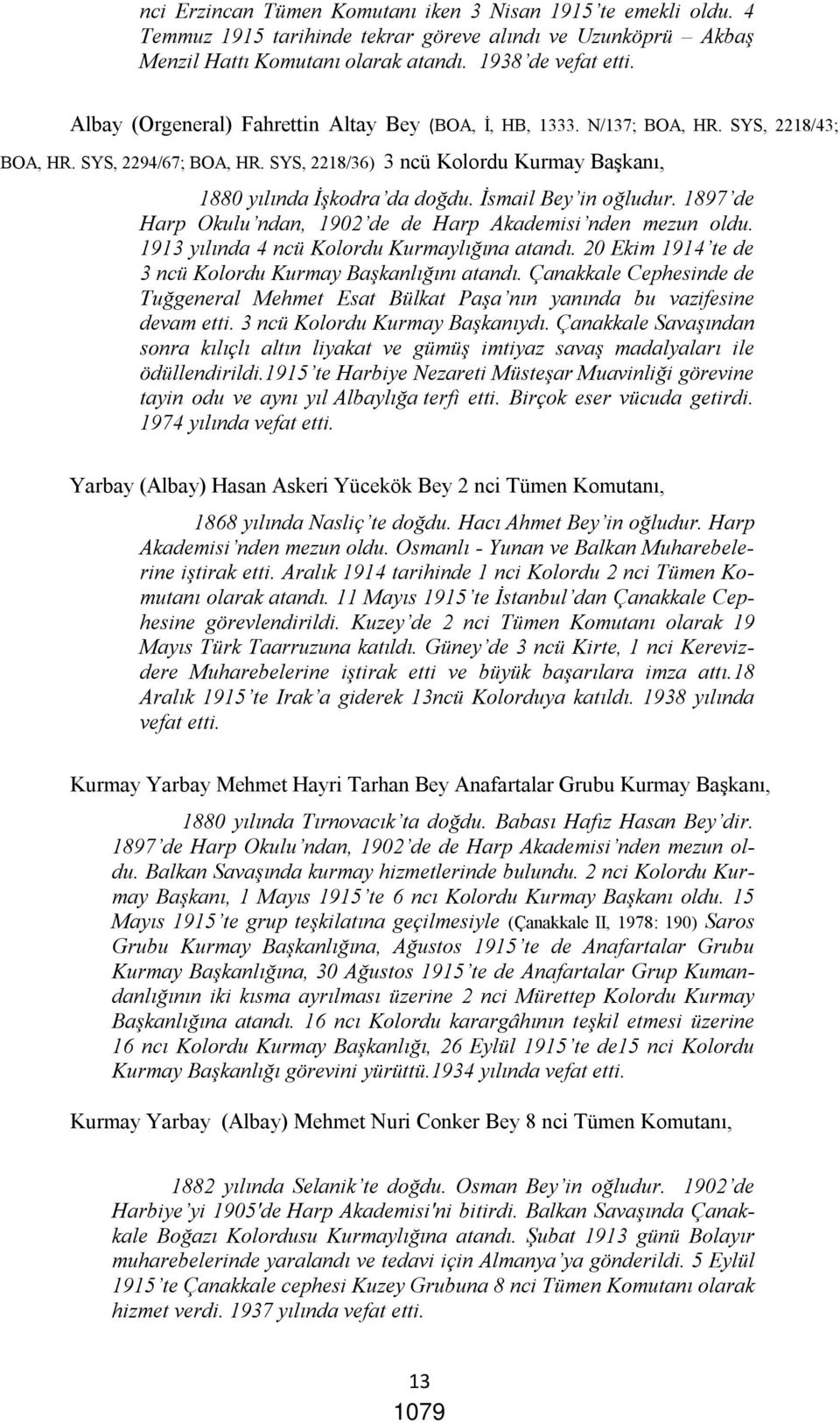 nci Erzincan Tümen Komutanı iken 3 Nisan 1915'te emekli oldu. 4 Temmuz 1915 tarihinde tekrar göreve alındı ve Uzunköprü – Akbaş Menzil Hattı Komutanı olarak atandı. 1938'de vefat etti.

Albay (Orgeneral) Fahrettin Altay Bey (BOA, İ, HB, 1333. N/137; BOA, HR. SYS, 2218/43; BOA, HR. SYS, 2294/67; BOA, HR. SYS, 2218/36) 3 ncü Kolordu Kurmay Başkanı,

1880 yılında İşkodra'da doğdu. İsmail Bey'in oğludur. 1897'de Harp Okulu'ndan, 1902'de de Harp Akademisi'nden mezun oldu. 1913 yılında 4 ncü Kolordu Kurmaylığına atandı. 20 Ekim 1914'te de 3 ncü Kolordu Kurmay Başkanlığını atandı. Çanakkale Cephesinde de Tuğgeneral Mehmet Esat Bülkat Paşa'nın yanında bu vazifesine devam etti. 3 ncü Kolordu Kurmay Başkanıydı. Çanakkale Savaşından sonra kılıçlı altın liyakat ve gümüş imtiyaz savaş madalyaları ile ödüllendirildi.1915'te Harbiye Nezareti Müsteşar Muavinliği görevine tayin odu ve aynı yıl Albaylığa terfi etti. Birçok eser vücuda getirdi. 1974 yılında vefat etti.

Yarbay (Albay) Hasan Askeri Yücekök Bey 2 nci Tümen Komutanı,

1868 yılında Nasliç'te doğdu. Hacı Ahmet Bey'in oğludur. Harp Akademisi'nden mezun oldu. Osmanlı - Yunan ve Balkan Muharebelerine iştirak etti. Aralık 1914 tarihinde 1 nci Kolordu 2 nci Tümen Komutanı olarak atandı. 11 Mayıs 1915'te İstanbul'dan Çanakkale Cephesine görevlendirildi. Kuzey'de 2 nci Tümen Komutanı olarak 19 Mayıs Türk Taarruzuna katıldı. Güney'de 3 ncü Kirte, 1 nci Kerevizdere Muharebelerine iştirak etti ve büyük başarılara imza attı.18 Aralık 1915'te Irak'a giderek 13ncü Kolorduya katıldı. 1938 yılında vefat etti.

Kurmay Yarbay Mehmet Hayri Tarhan Bey Anafartalar Grubu Kurmay Başkanı,

1880 yılında Tırnovacık'ta doğdu. Babası Hafız Hasan Bey'dir. 1897'de Harp Okulu'ndan, 1902'de de Harp Akademisi'nden mezun oldu. Balkan Savaşında kurmay hizmetlerinde bulundu. 2 nci Kolordu Kurmay Başkanı, 1 Mayıs 1915'te 6 ncı Kolordu Kurmay Başkanı oldu. 15 Mayıs 1915'te grup teşkilatına geçilmesiyle (Çanakkale II, 1978: 190) Saros Grubu Kurmay Başkanlığına, Ağustos 1915'te de Anafartalar Grubu Kurmay Başkanlığına, 30 Ağustos 1915'te de Anafartalar Grup Kumandanlığının iki kısma ayrılması üzerine 2 nci Mürettep Kolordu Kurmay Başkanlığına atandı. 16 ncı Kolordu karargâhının teşkil etmesi üzerine 16 ncı Kolordu Kurmay Başkanlığı, 26 Eylül 1915'te de15 nci Kolordu Kurmay Başkanlığı görevini yürüttü.1934 yılında vefat etti.

Kurmay Yarbay (Albay) Mehmet Nuri Conker Bey 8 nci Tümen Komutanı,

1882 yılında Selanik'te doğdu. Osman Bey'in oğludur. 1902'de Harbiye'yi 1905'de Harp Akademisi'ni bitirdi. Balkan Savaşında Çanakkale Boğazı Kolordusu Kurmaylığına atandı. Şubat 1913 günü Bolayır muharebelerinde yaralandı ve tedavi için Almanya'ya gönderildi. 5 Eylül 1915'te Çanakkale cephesi Kuzey Grubuna 8 nci Tümen Komutanı olarak hizmet verdi. 1937 yılında vefat etti.

13
1079